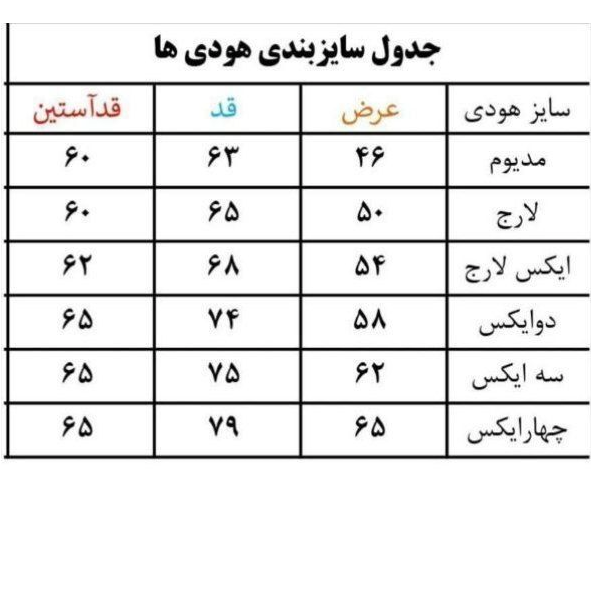 جدول سایزبندی هودی ها

| سایز هودی | عرض | قد | قدآستین |
|---|---|---|---|
| مدیوم | ۴۶ | ۶۳ | ۶۰ |
| لارج | ۵۰ | ۶۵ | ۶۰ |
| ایکس لارج | ۵۴ | ۶۸ | ۶۲ |
| دوایکس | ۵۸ | ۷۴ | ۶۵ |
| سه ایکس | ۶۲ | ۷۵ | ۶۵ |
| چهارایکس | ۶۵ | ۷۹ | ۶۵ |